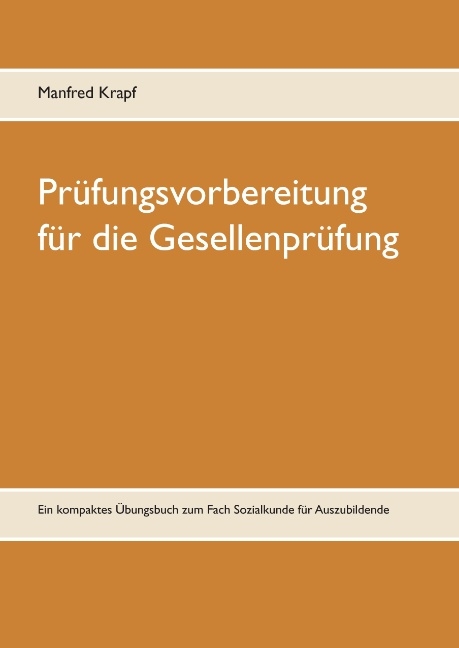 Manfred Krapf

Prüfungsvorbereitung für die Gesellenprüfung

Ein kompaktes Übungsbuch zum Fach Sozialkunde für Auszubildende